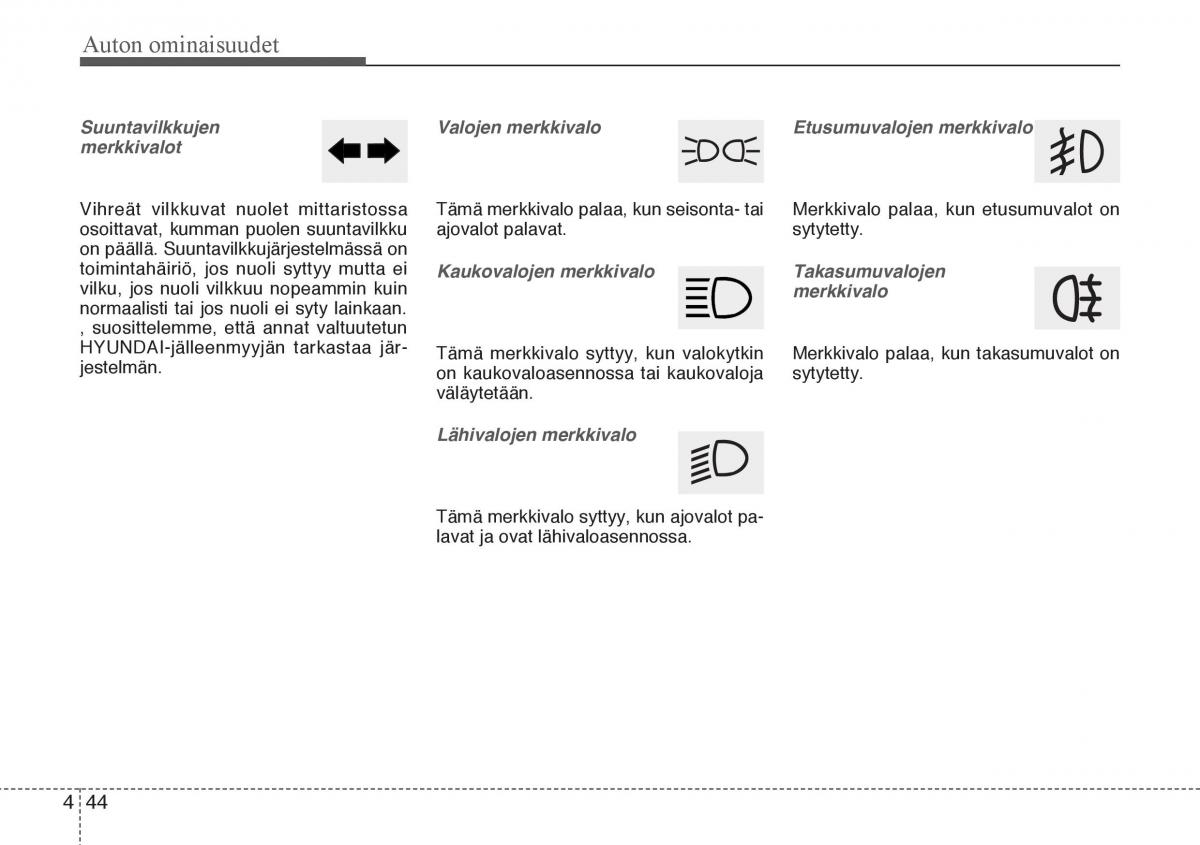 Auton ominaisuudet

Suuntavilkkujen merkkivalot

Vihreät vilkkuvat nuolet mittaristossa osoittavat, kumman puolen suuntavilkku on päällä. Suuntavilkkujärjestelmässä on toimintahäiriö, jos nuoli syttyy mutta ei vilku, jos nuoli vilkkuu nopeammin kuin normaalisti tai jos nuoli ei syty lainkaan. , suosittelemme, että annat valtuutetun HYUNDAI-jälleenmyyjän tarkastaa järjestelmän.

Valojen merkkivalo

Tämä merkkivalo palaa, kun seisonta- tai ajovalot palavat.

Kaukovalojen merkkivalo

Tämä merkkivalo syttyy, kun valokytkin on kaukovaloasennossa tai kaukovaloja väläytetään.

Lähivalojen merkkivalo

Tämä merkkivalo syttyy, kun ajovalot palavat ja ovat lähivaloasennossa.

Etusumuvalojen merkkivalo

Merkkivalo palaa, kun etusumuvalot on sytytetty.

Takasumuvalojen merkkivalo

Merkkivalo palaa, kun takasumuvalot on sytytetty.

4 44